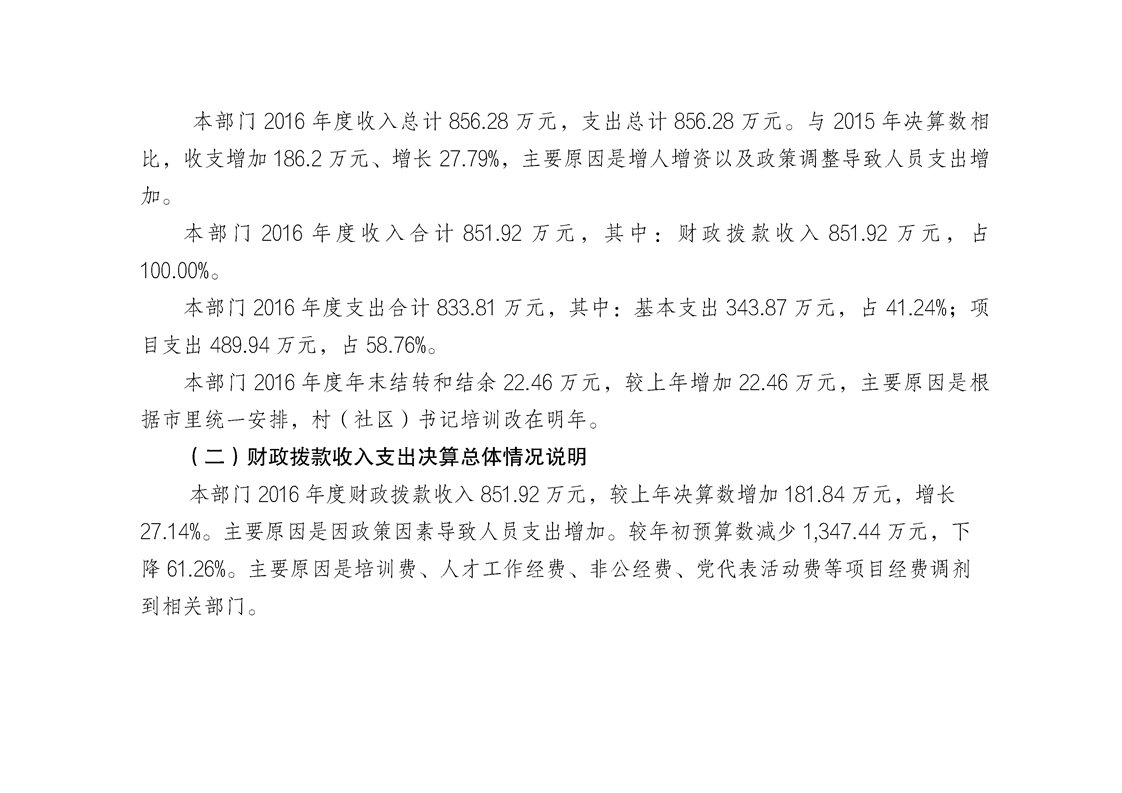 本部门 2016 年度收入总计 856.28 万元，支出总计 856.28 万元。与 2015 年决算数相比，收支增加 186.2 万元、增长 27.79%，主要原因是增人增资以及政策调整导致人员支出增加。

本部门 2016 年度收入合计 851.92 万元，其中：财政拨款收入 851.92 万元，占 100.00%。

本部门 2016 年度支出合计 833.81 万元，其中：基本支出 343.87 万元，占 41.24%；项目支出 489.94 万元，占 58.76%。

本部门 2016 年度年末结转和结余 22.46 万元，较上年增加 22.46 万元，主要原因是根据市里统一安排，村（社区）书记培训改在明年。

（二）财政拨款收入支出决算总体情况说明

本部门 2016 年度财政拨款收入 851.92 万元，较上年决算数增加 181.84 万元，增长 27.14%。主要原因是因政策因素导致人员支出增加。较年初预算数减少 1,347.44 万元，下降 61.26%。主要原因是培训费、人才工作经费、非公经费、党代表活动费等项目经费调剂到相关部门。